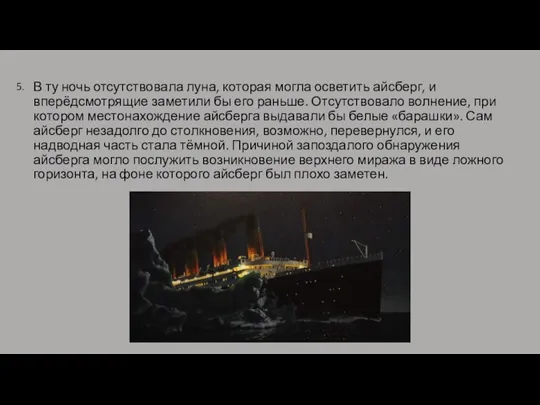 5. В ту ночь отсутствовала луна, которая могла осветить айсберг, и вперёдсмотрящие заметили бы его раньше. Отсутствовало волнение, при котором местонахождение айсберга выдавали бы белые «барашки». Сам айсберг незадолго до столкновения, возможно, перевернулся, и его надводная часть стала тёмной. Причиной запоздалого обнаружения айсберга могло послужить возникновение верхнего миража в виде ложного горизонта, на фоне которого айсберг был плохо заметен.